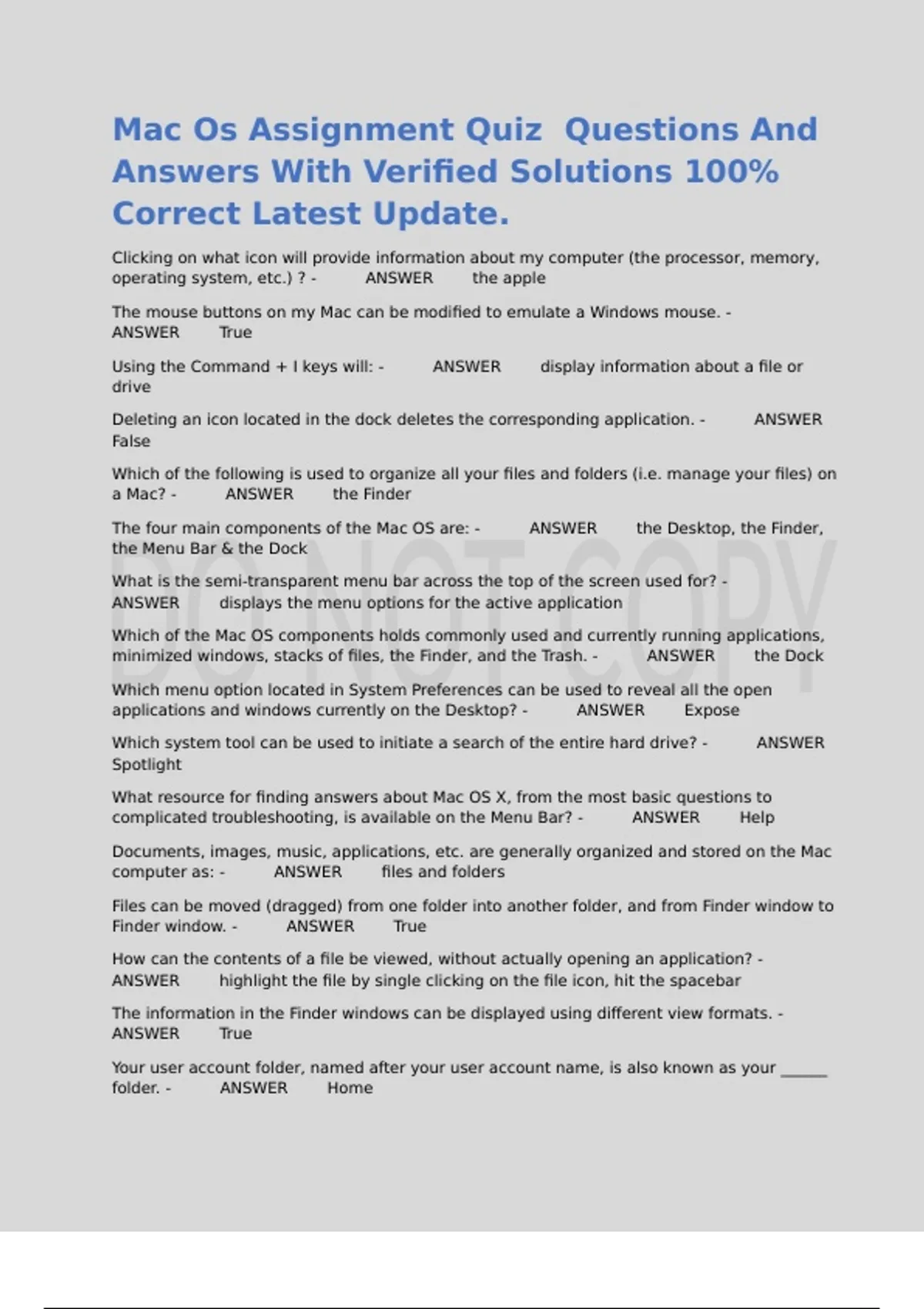 Mac Os Assignment Quiz  Questions And Answers With Verified Solutions 100% Correct Latest Update.

Clicking on what icon will provide information about my computer (the processor, memory, operating system, etc.) ? - ANSWER the apple

The mouse buttons on my Mac can be modified to emulate a Windows mouse. - ANSWER True

Using the Command + I keys will: - ANSWER display information about a file or drive

Deleting an icon located in the dock deletes the corresponding application. - ANSWER False

Which of the following is used to organize all your files and folders (i.e. manage your files) on a Mac? - ANSWER the Finder

The four main components of the Mac OS are: - ANSWER the Desktop, the Finder, the Menu Bar & the Dock

What is the semi-transparent menu bar across the top of the screen used for? - ANSWER displays the menu options for the active application

Which of the Mac OS components holds commonly used and currently running applications, minimized windows, stacks of files, the Finder, and the Trash. - ANSWER the Dock

Which menu option located in System Preferences can be used to reveal all the open applications and windows currently on the Desktop? - ANSWER Expose

Which system tool can be used to initiate a search of the entire hard drive? - ANSWER Spotlight

What resource for finding answers about Mac OS X, from the most basic questions to complicated troubleshooting, is available on the Menu Bar? - ANSWER Help

Documents, images, music, applications, etc. are generally organized and stored on the Mac computer as: - ANSWER files and folders

Files can be moved (dragged) from one folder into another folder, and from Finder window to Finder window. - ANSWER True

How can the contents of a file be viewed, without actually opening an application? - ANSWER highlight the file by single clicking on the file icon, hit the spacebar

The information in the Finder windows can be displayed using different view formats. - ANSWER True

Your user account folder, named after your user account name, is also known as your ______ folder. - ANSWER Home

DO NOT COPY